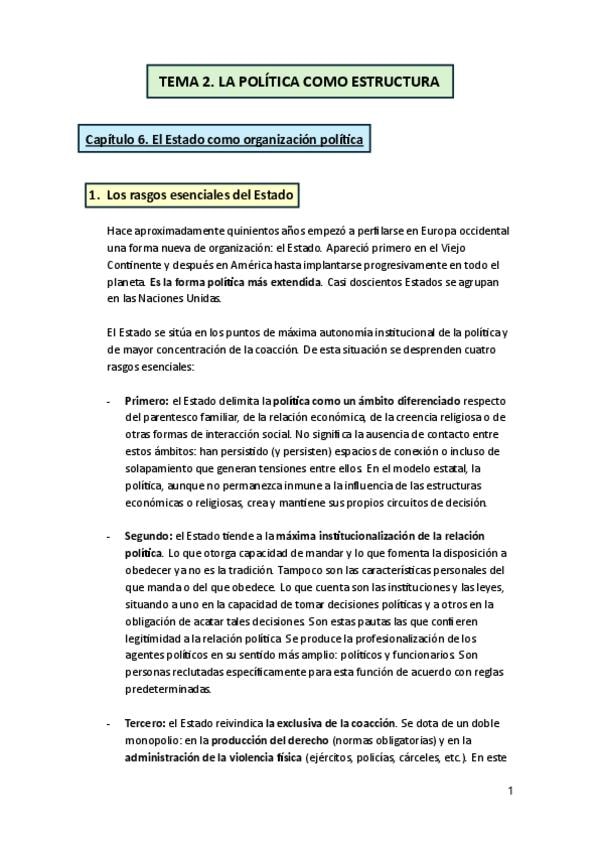 TEMA 2. LA POLÍTICA COMO ESTRUCTURA

Capítulo 6. El Estado como organización política

1. Los rasgos esenciales del Estado

Hace aproximadamente quinientos años empezó a perfilarse en Europa occidental una forma nueva de organización: el Estado. Apareció primero en el Viejo Continente y después en América hasta implantarse progresivamente en todo el planeta. Es la forma política más extendida. Casi doscientos Estados se agrupan en las Naciones Unidas.

El Estado se sitúa en los puntos de máxima autonomía institucional de la política y de mayor concentración de la coacción. De esta situación se desprenden cuatro rasgos esenciales:

- Primero: el Estado delimita la política como un ámbito diferenciado respecto del parentesco familiar, de la relación económica, de la creencia religiosa o de otras formas de interacción social. No significa la ausencia de contacto entre estos ámbitos: han persistido (y persisten) espacios de conexión o incluso de solapamiento que generan tensiones entre ellos. En el modelo estatal, la política, aunque no permanezca inmune a la influencia de las estructuras económicas o religiosas, crea y mantiene sus propios circuitos de decisión.

- Segundo: el Estado tiende a la máxima institucionalización de la relación política. Lo que otorga capacidad de mandar y lo que fomenta la disposición a obedecer ya no es la tradición. Tampoco son las características personales del que manda o del que obedece. Lo que cuenta son las instituciones y las leyes, situando a uno en la capacidad de tomar decisiones políticas y a otros en la obligación de acatar tales decisiones. Son estas pautas las que confieren legitimidad a la relación política. Se produce la profesionalización de los agentes políticos en su sentido más amplio: políticos y funcionarios. Son personas reclutadas específicamente para esta función de acuerdo con reglas predeterminadas.

- Tercero: el Estado reivindica la exclusiva de la coacción. Se dota de un doble monopolio: en la producción del derecho (normas obligatorias) y en la administración de la violencia física (ejércitos, policías, cárceles, etc.). En este

1